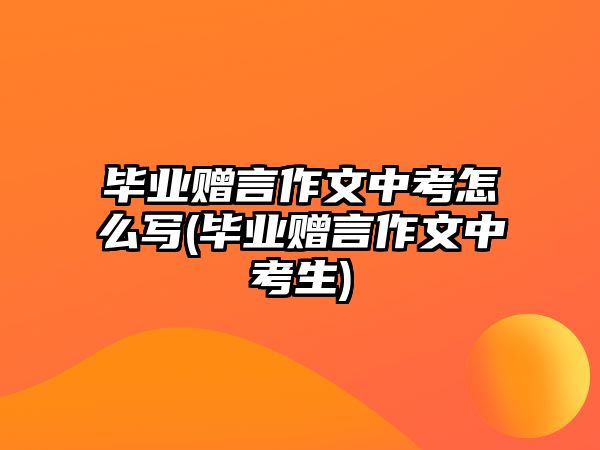 毕业赠言作文中考怎么写(毕业赠言作文中考生)